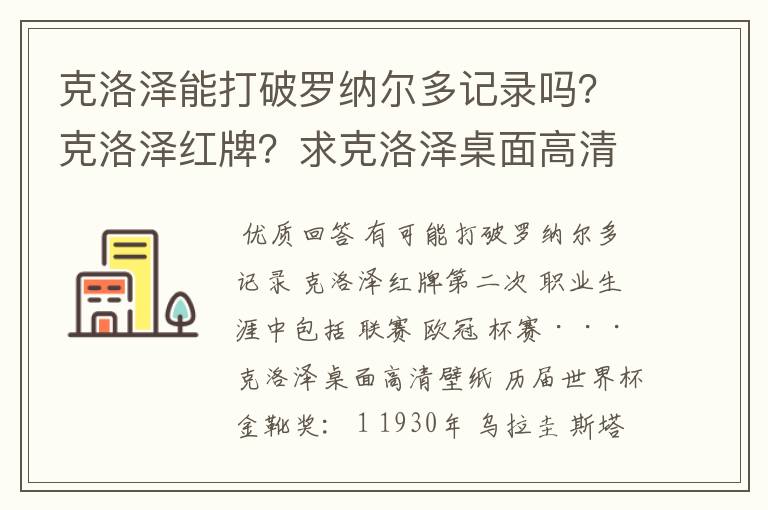 克洛泽能打破罗纳尔多记录吗?克洛泽红牌?求克洛泽桌面高清

优质回答 有可能打破罗纳尔多记录 克洛泽红牌第二次 职业生涯中包括 联赛 欧冠 杯赛 · · · 克洛泽桌面高清壁纸 历届世界杯金靴奖: 1 1930年 乌拉圭 斯塔